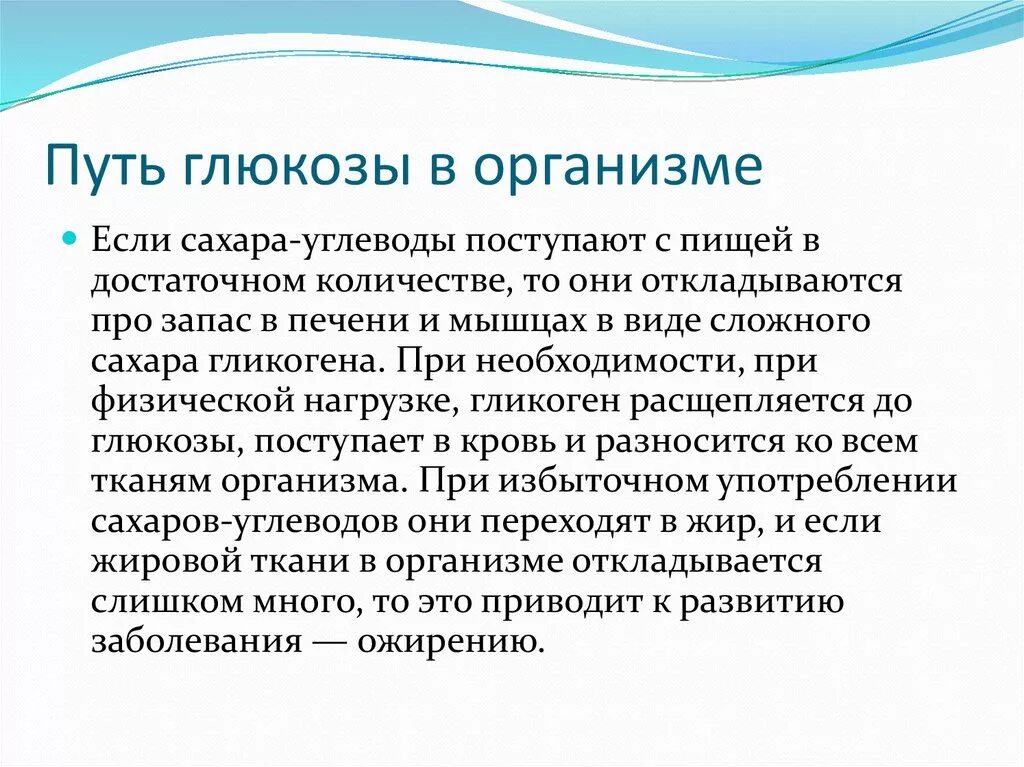 Путь глюкозы в организме

Если сахара-углеводы поступают с пищей в достаточном количестве, то они откладываются про запас в печени и мышцах в виде сложного сахара гликогена. При необходимости, при физической нагрузке, гликоген расщепляется до глюкозы, поступает в кровь и разносится ко всем тканям организма. При избыточном употреблении сахаров-углеводов они переходят в жир, и если жировой ткани в организме откладывается слишком много, то это приводит к развитию заболевания — ожирению.